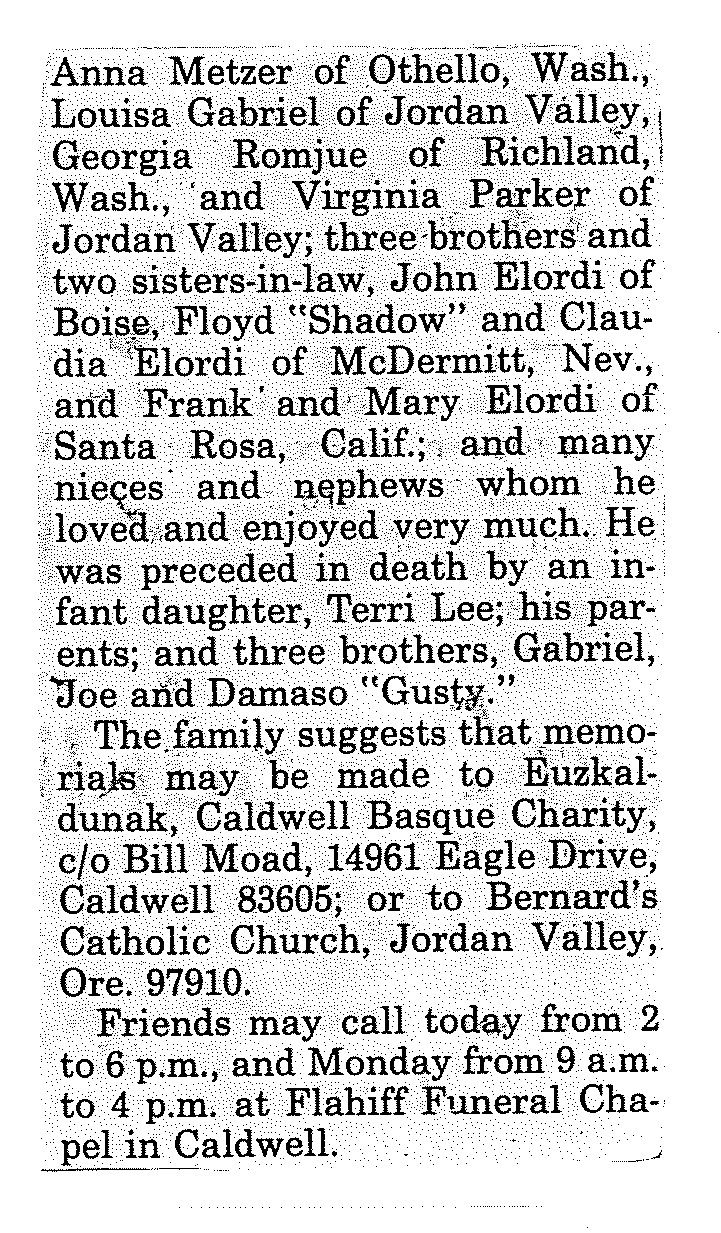 Anna Metzer of Othello, Wash., Louisa Gabriel of Jordan Valley, Georgia Romjue of Richland, Wash., and Virginia Parker of Jordan Valley; three brothers and two sisters-in-law, John Elordi of Boise, Floyd "Shadow" and Claudia Elordi of McDermitt, Nev., and Frank and Mary Elordi of Santa Rosa, Calif.; and many nieces and nephews whom he loved and enjoyed very much. He was preceded in death by an infant daughter, Terri Lee; his parents; and three brothers, Gabriel, Joe and Damaso "Gusty."

The family suggests that memorials may be made to Euzkaldunak, Caldwell Basque Charity, c/o Bill Moad, 14961 Eagle Drive, Caldwell 83605; or to Bernard's Catholic Church, Jordan Valley, Ore. 97910.

Friends may call today from 2 to 6 p.m., and Monday from 9 a.m. to 4 p.m. at Flahiff Funeral Chapel in Caldwell.